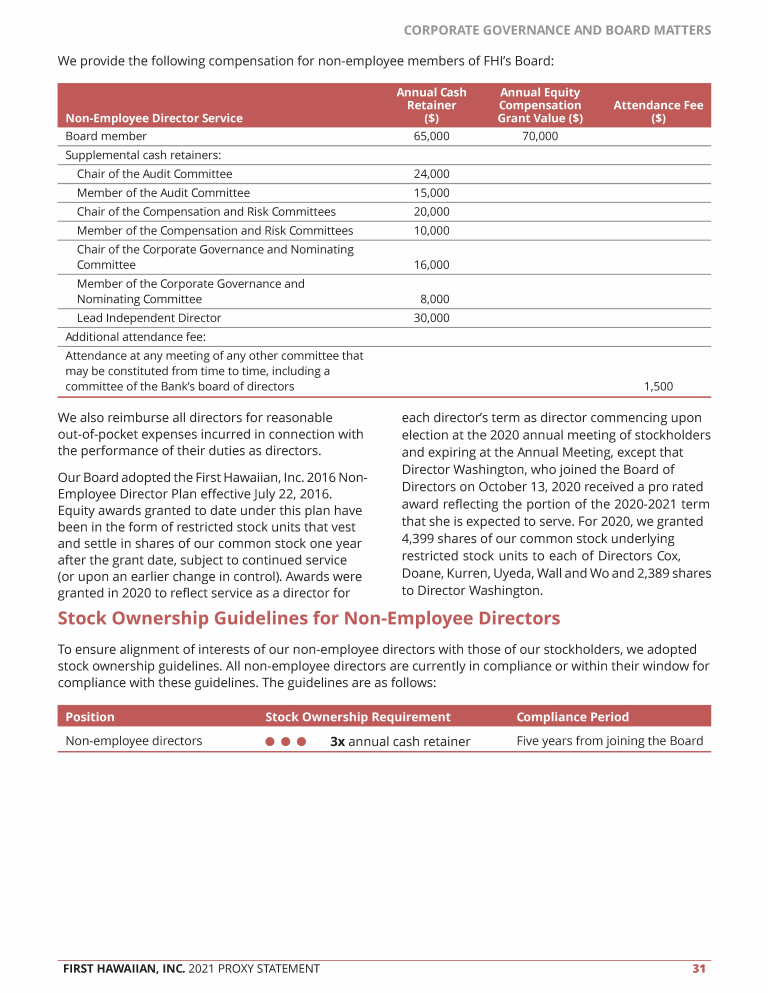 CORPORATE GOVERNANCE AND BOARD MATTERS

We provide the following compensation for non-employee members of FHI's Board:

| Non-Employee Director Service | Annual Cash Retainer ($) | Annual Equity Compensation Grant Value ($) | Attendance Fee ($) |
|---|---|---|---|
| Board member | 65,000 | 70,000 | |
| Supplemental cash retainers: | | | |
| Chair of the Audit Committee | 24,000 | | |
| Member of the Audit Committee | 15,000 | | |
| Chair of the Compensation and Risk Committees | 20,000 | | |
| Member of the Compensation and Risk Committees | 10,000 | | |
| Chair of the Corporate Governance and Nominating Committee | 16,000 | | |
| Member of the Corporate Governance and Nominating Committee | 8,000 | | |
| Lead Independent Director | 30,000 | | |
| Additional attendance fee: | | | |
| Attendance at any meeting of any other committee that may be constituted from time to time, including a committee of the Bank's board of directors | | | 1,500 |

We also reimburse all directors for reasonable out-of-pocket expenses incurred in connection with the performance of their duties as directors.

Our Board adopted the First Hawaiian, Inc. 2016 Non-Employee Director Plan effective July 22, 2016. Equity awards granted to date under this plan have been in the form of restricted stock units that vest and settle in shares of our common stock one year after the grant date, subject to continued service (or upon an earlier change in control). Awards were granted in 2020 to reflect service as a director for each director's term as director commencing upon election at the 2020 annual meeting of stockholders and expiring at the Annual Meeting, except that Director Washington, who joined the Board of Directors on October 13, 2020 received a pro rated award reflecting the portion of the 2020-2021 term that she is expected to serve. For 2020, we granted 4,399 shares of our common stock underlying restricted stock units to each of Directors Cox, Doane, Kurren, Uyeda, Wall and Wo and 2,389 shares to Director Washington.

Stock Ownership Guidelines for Non-Employee Directors

To ensure alignment of interests of our non-employee directors with those of our stockholders, we adopted stock ownership guidelines. All non-employee directors are currently in compliance or within their window for compliance with these guidelines. The guidelines are as follows:

| Position | Stock Ownership Requirement | Compliance Period |
|---|---|---|
| Non-employee directors | 3x annual cash retainer | Five years from joining the Board |

FIRST HAWAIIAN, INC. 2021 PROXY STATEMENT 31